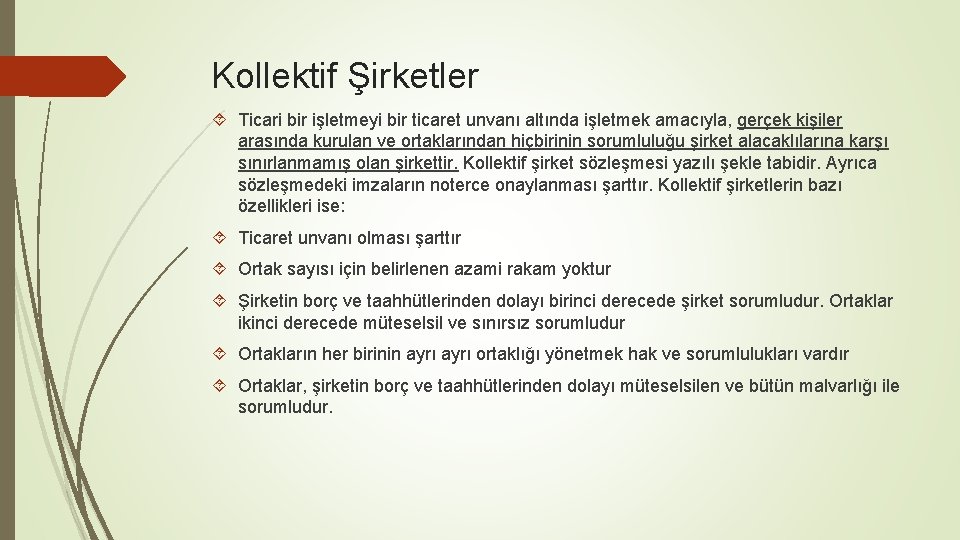 Kollektif Şirketler

Ticari bir işletmeyi bir ticaret unvanı altında işletmek amacıyla, gerçek kişiler arasında kurulan ve ortaklarından hiçbirinin sorumluluğu şirket alacaklılarına karşı sınırlanmamış olan şirkettir. Kollektif şirket sözleşmesi yazılı şekle tabidir. Ayrıca sözleşmedeki imzaların noterce onaylanması şarttır. Kollektif şirketlerin bazı özellikleri ise:

Ticaret unvanı olması şarttır

Ortak sayısı için belirlenen azami rakam yoktur

Şirketin borç ve taahhütlerinden dolayı birinci derecede şirket sorumludur. Ortaklar ikinci derecede müteselsil ve sınırsız sorumludur

Ortakların her birinin ayrı ayrı ortaklığı yönetmek hak ve sorumlulukları vardır

Ortaklar, şirketin borç ve taahhütlerinden dolayı müteselsilen ve bütün malvarlığı ile sorumludur.